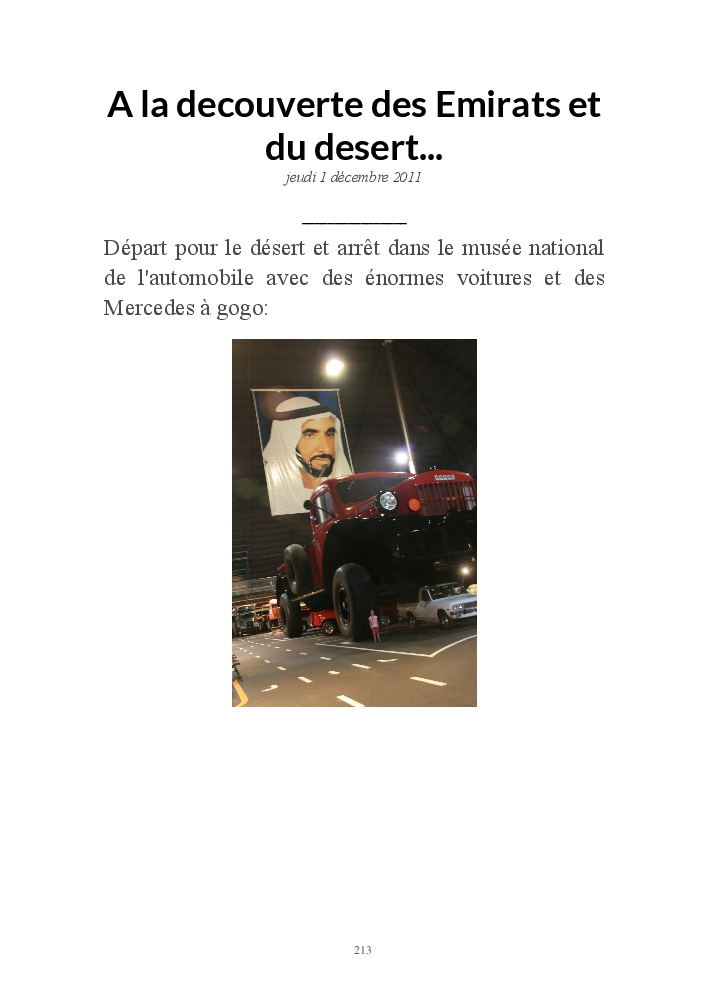 A la decouverte des Emirats et du desert...

jeudi 1 décembre 2011

Départ pour le désert et arrêt dans le musée national de l'automobile avec des énormes voitures et des Mercedes à gogo:

213